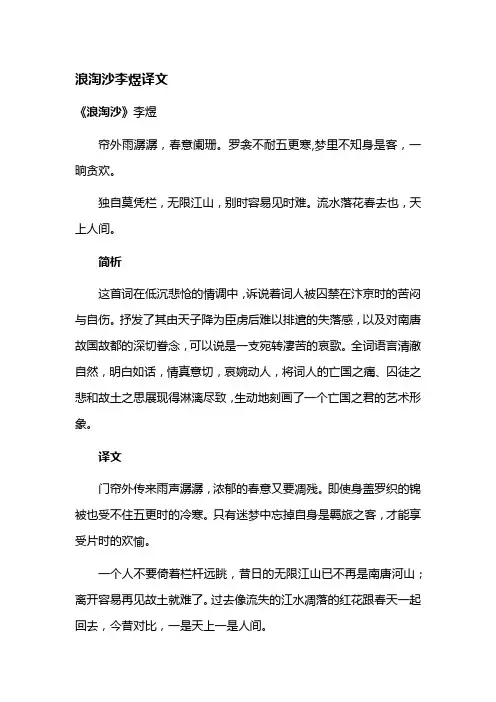 浪淘沙李煜译文

《浪淘沙》李煜

帘外雨潺潺，春意阑珊。罗衾不耐五更寒,梦里不知身是客，一晌贪欢。

独自莫凭栏，无限江山，别时容易见时难。流水落花春去也，天上人间。

简析

这首词在低沉悲怆的情调中，诉说着词人被囚禁在汴京时的苦闷与自伤。抒发了其由天子降为臣虏后难以排遣的失落感，以及对南唐故国故都的深切眷念，可以说是一支宛转凄苦的哀歌。全词语言清澈自然，明白如话，情真意切，哀婉动人，将词人的亡国之痛、囚徒之悲和故土之思展现得淋漓尽致，生动地刻画了一个亡国之君的艺术形象。

译文

门帘外传来雨声潺潺，浓郁的春意又要凋残。即使身盖罗织的锦被也受不住五更时的冷寒。只有迷梦中忘掉自身是羁旅之客，才能享受片时的欢愉。

一个人不要倚着栏杆远眺，昔日的无限江山已不再是南唐河山；离开容易再见故土就难了。过去像流失的江水凋落的红花跟春天一起回去，今昔对比，一是天上一是人间。